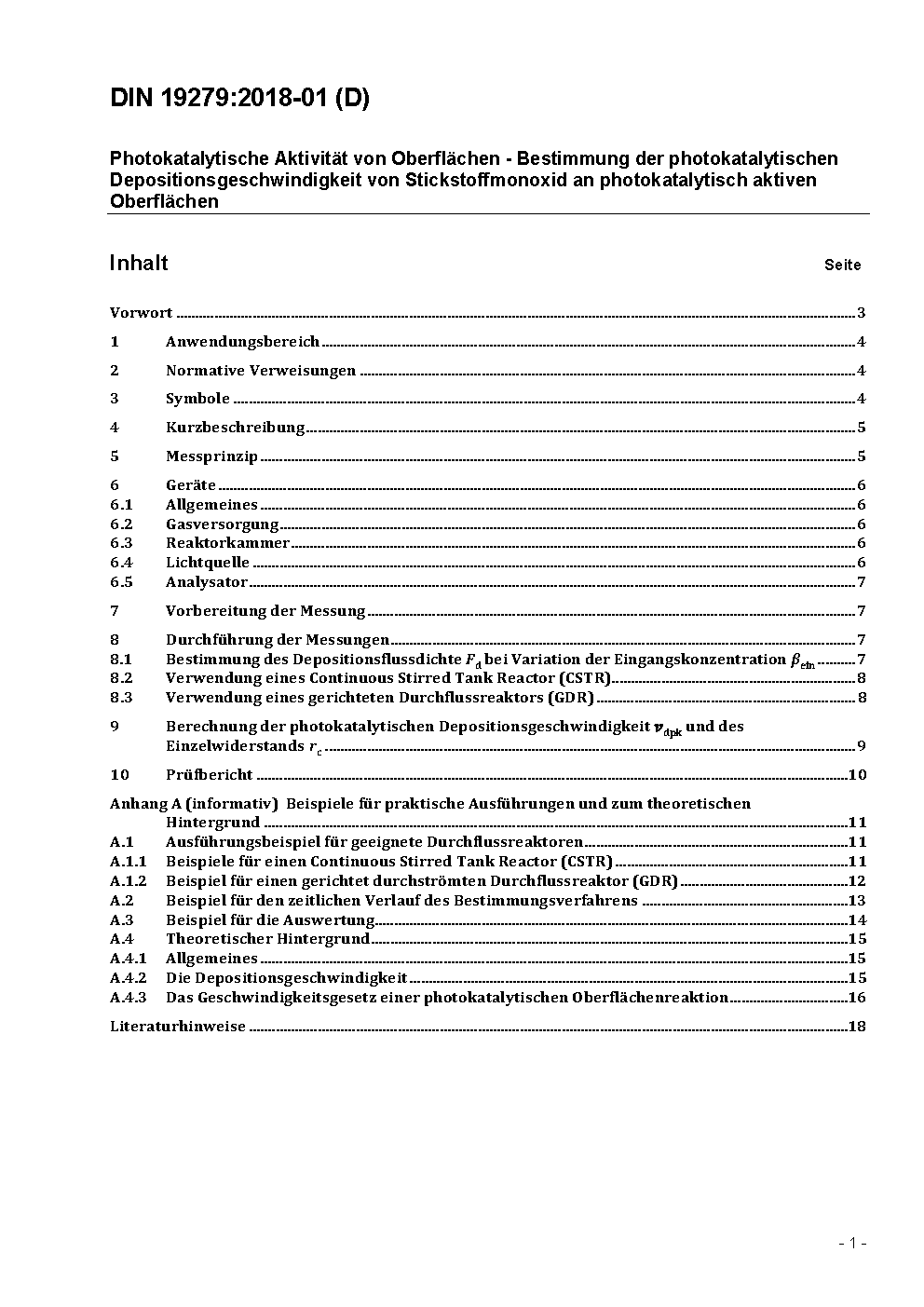 DIN 19279:2018-01 (D)

Photokatalytische Aktivität von Oberflächen - Bestimmung der photokatalytischen Depositionsgeschwindigkeit von Stickstoffmonoxid an photokatalytisch aktiven Oberflächen

Inhalt Seite

Vorwort 3

1 Anwendungsbereich 4

2 Normative Verweisungen 4

3 Symbole 4

4 Kurzbeschreibung 5

5 Messprinzip 5

6 Geräte 6
6.1 Allgemeines 6
6.2 Gasversorgung 6
6.3 Reaktorkammer 6
6.4 Lichtquelle 6
6.5 Analysator 7

7 Vorbereitung der Messung 7

8 Durchführung der Messungen 7
8.1 Bestimmung des Depositionsflussdichte $F_d$ bei Variation der Eingangskonzentration $\beta_{ein}$ 7
8.2 Verwendung eines Continuous Stirred Tank Reactor (CSTR) 8
8.3 Verwendung eines gerichteten Durchflussreaktors (GDR) 8

9 Berechnung der photokatalytischen Depositionsgeschwindigkeit $v_{dpk}$ und des Einzelwiderstands $r_c$ 9

10 Prüfbericht 10

Anhang A (informativ) Beispiele für praktische Ausführungen und zum theoretischen Hintergrund 11
A.1 Ausführungsbeispiel für geeignete Durchflussreaktoren 11
A.1.1 Beispiele für einen Continuous Stirred Tank Reactor (CSTR) 11
A.1.2 Beispiel für einen gerichtet durchströmten Durchflussreaktor (GDR) 12
A.2 Beispiel für den zeitlichen Verlauf des Bestimmungsverfahrens 13
A.3 Beispiel für die Auswertung 14
A.4 Theoretischer Hintergrund 15
A.4.1 Allgemeines 15
A.4.2 Die Depositionsgeschwindigkeit 15
A.4.3 Das Geschwindigkeitsgesetz einer photokatalytischen Oberflächenreaktion 16

Literaturhinweise 18

- 1 -